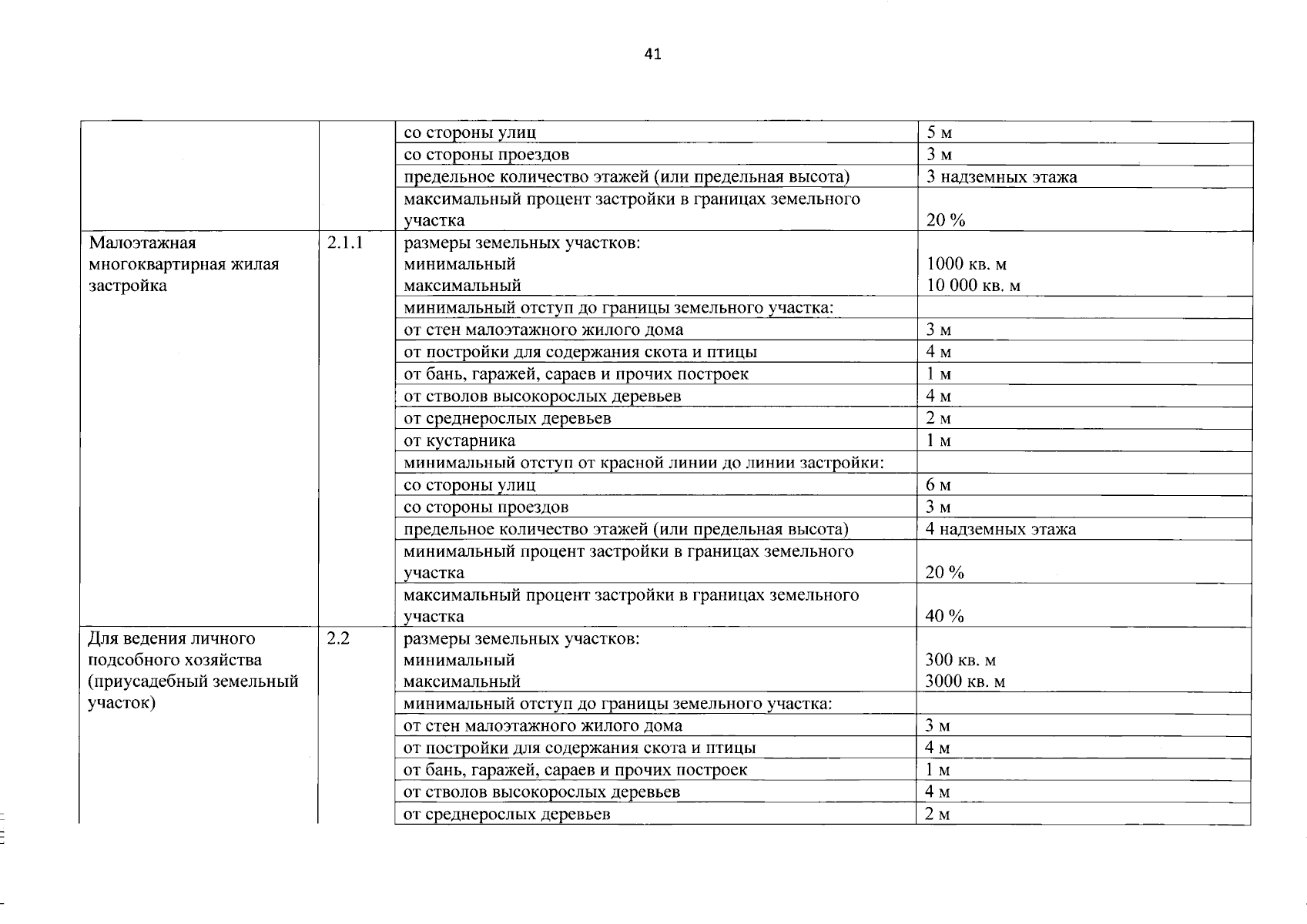 41

| | | | |
|---|---|---|---|
| | | со стороны улиц | 5 м |
| | | со стороны проездов | 3 м |
| | | предельное количество этажей (или предельная высота) | 3 надземных этажа |
| | | максимальный процент застройки в границах земельного участка | 20 % |
| Малоэтажная многоквартирная жилая застройка | 2.1.1 | размеры земельных участков: минимальный максимальный | 1000 кв. м 10 000 кв. м |
| | | минимальный отступ до границы земельного участка: | |
| | | от стен малоэтажного жилого дома | 3 м |
| | | от постройки для содержания скота и птицы | 4 м |
| | | от бань, гаражей, сараев и прочих построек | 1 м |
| | | от стволов высокорослых деревьев | 4 м |
| | | от среднерослых деревьев | 2 м |
| | | от кустарника | 1 м |
| | | минимальный отступ от красной линии до линии застройки: | |
| | | со стороны улиц | 6 м |
| | | со стороны проездов | 3 м |
| | | предельное количество этажей (или предельная высота) | 4 надземных этажа |
| | | минимальный процент застройки в границах земельного участка | 20 % |
| | | максимальный процент застройки в границах земельного участка | 40 % |
| Для ведения личного подсобного хозяйства (приусадебный земельный участок) | 2.2 | размеры земельных участков: минимальный максимальный | 300 кв. м 3000 кв. м |
| | | минимальный отступ до границы земельного участка: | |
| | | от стен малоэтажного жилого дома | 3 м |
| | | от постройки для содержания скота и птицы | 4 м |
| | | от бань, гаражей, сараев и прочих построек | 1 м |
| | | от стволов высокорослых деревьев | 4 м |
| | | от среднерослых деревьев | 2 м |